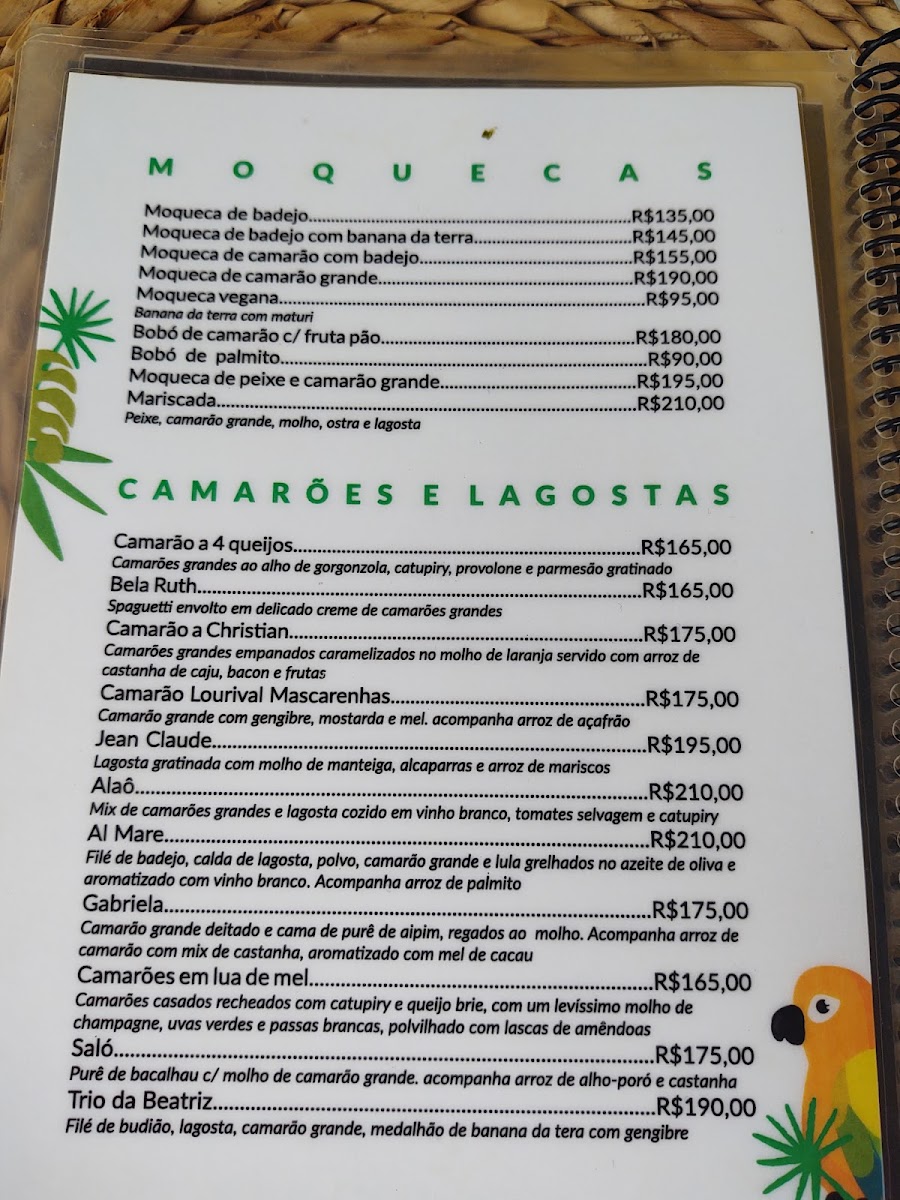 MOQUECAS

Moqueca de badejo R$135,00
Moqueca de badejo com banana da terra R$145,00
Moqueca de camarão com badejo R$155,00
Moqueca de camarão grande R$190,00
Moqueca vegana R$95,00
Banana da terra com maturi
Bobó de camarão c/ fruta pão R$180,00
Bobó de palmito R$90,00
Moqueca de peixe e camarão grande R$195,00
Mariscada R$210,00
Peixe, camarão grande, molho, ostra e lagosta

CAMARÕES E LAGOSTAS

Camarão a 4 queijos R$165,00
Camarões grandes ao alho de gorgonzola, catupiry, provolone e parmesão gratinado
Bela Ruth R$165,00
Spaguetti envolto em delicado creme de camarões grandes
Camarão a Christian R$175,00
Camarões grandes empanados caramelizados no molho de laranja servido com arroz de castanha de caju, bacon e frutas
Camarão Lourival Mascarenhas R$175,00
Camarão grande com gengibre, mostarda e mel. acompanha arroz de açafrão
Jean Claude R$195,00
Lagosta gratinada com molho de manteiga, alcaparras e arroz de mariscos
Alaô R$210,00
Mix de camarões grandes e lagosta cozido em vinho branco, tomates selvagem e catupiry
Al Mare R$210,00
Filé de badejo, calda de lagosta, polvo, camarão grande e lula grelhados no azeite de oliva e aromatizado com vinho branco. Acompanha arroz de palmito
Gabriela R$175,00
Camarão grande deitado e cama de purê de aipim, regados ao molho. Acompanha arroz de camarão com mix de castanha, aromatizado com mel de cacau
Camarões em lua de mel R$165,00
Camarões casados recheados com catupiry e queijo brie, com um levíssimo molho de champagne, uvas verdes e passas brancas, polvilhado com lascas de amêndoas
Saló R$175,00
Purê de bacalhau c/ molho de camarão grande. acompanha arroz de alho-poró e castanha
Trio da Beatriz R$190,00
Filé de budião, lagosta, camarão grande, medalhão de banana da tera com gengibre